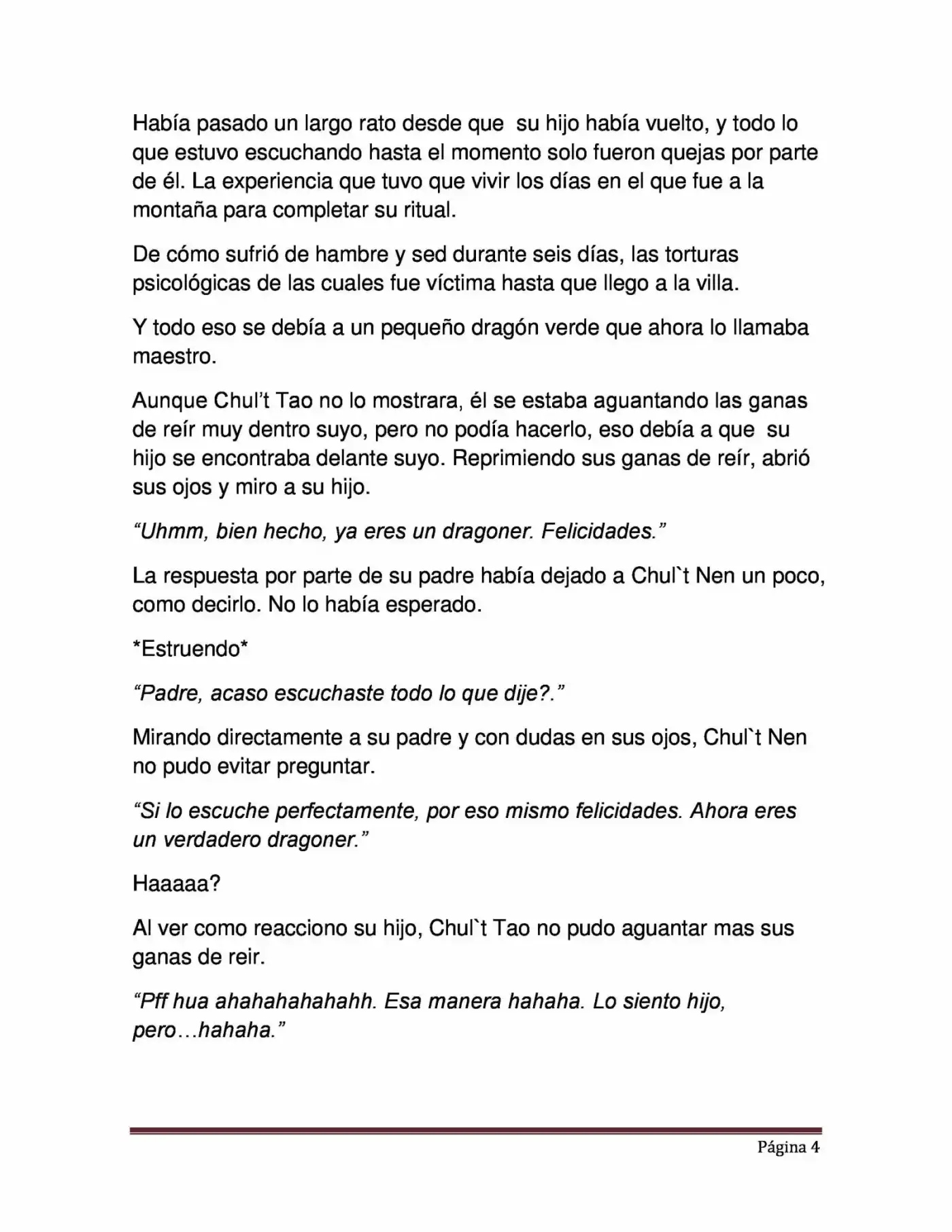 Había pasado un largo rato desde que su hijo había vuelto, y todo lo que estuvo escuchando hasta el momento solo fueron quejas por parte de él. La experiencia que tuvo que vivir los días en el que fue a la montaña para completar su ritual.

De cómo sufrió de hambre y sed durante seis días, las torturas psicológicas de las cuales fue víctima hasta que llego a la villa.

Y todo eso se debía a un pequeño dragón verde que ahora lo llamaba maestro.

Aunque Chul't Tao no lo mostrara, él se estaba aguantando las ganas de reír muy dentro suyo, pero no podía hacerlo, eso debía a que su hijo se encontraba delante suyo. Reprimiendo sus ganas de reír, abrió sus ojos y miro a su hijo.

"Uhmm, bien hecho, ya eres un dragoner. Felicidades."

La respuesta por parte de su padre había dejado a Chul`t Nen un poco, como decirlo. No lo había esperado.

*Estruendo*

"Padre, acaso escuchaste todo lo que dije?."

Mirando directamente a su padre y con dudas en sus ojos, Chul`t Nen no pudo evitar preguntar.

"Si lo escuche perfectamente, por eso mismo felicidades. Ahora eres un verdadero dragoner."

Haaaaa?

Al ver como reacciono su hijo, Chul`t Tao no pudo aguantar mas sus ganas de reir.

"Pff hua ahahahahahahh. Esa manera hahaha. Lo siento hijo, pero…hahaha."

Página 4